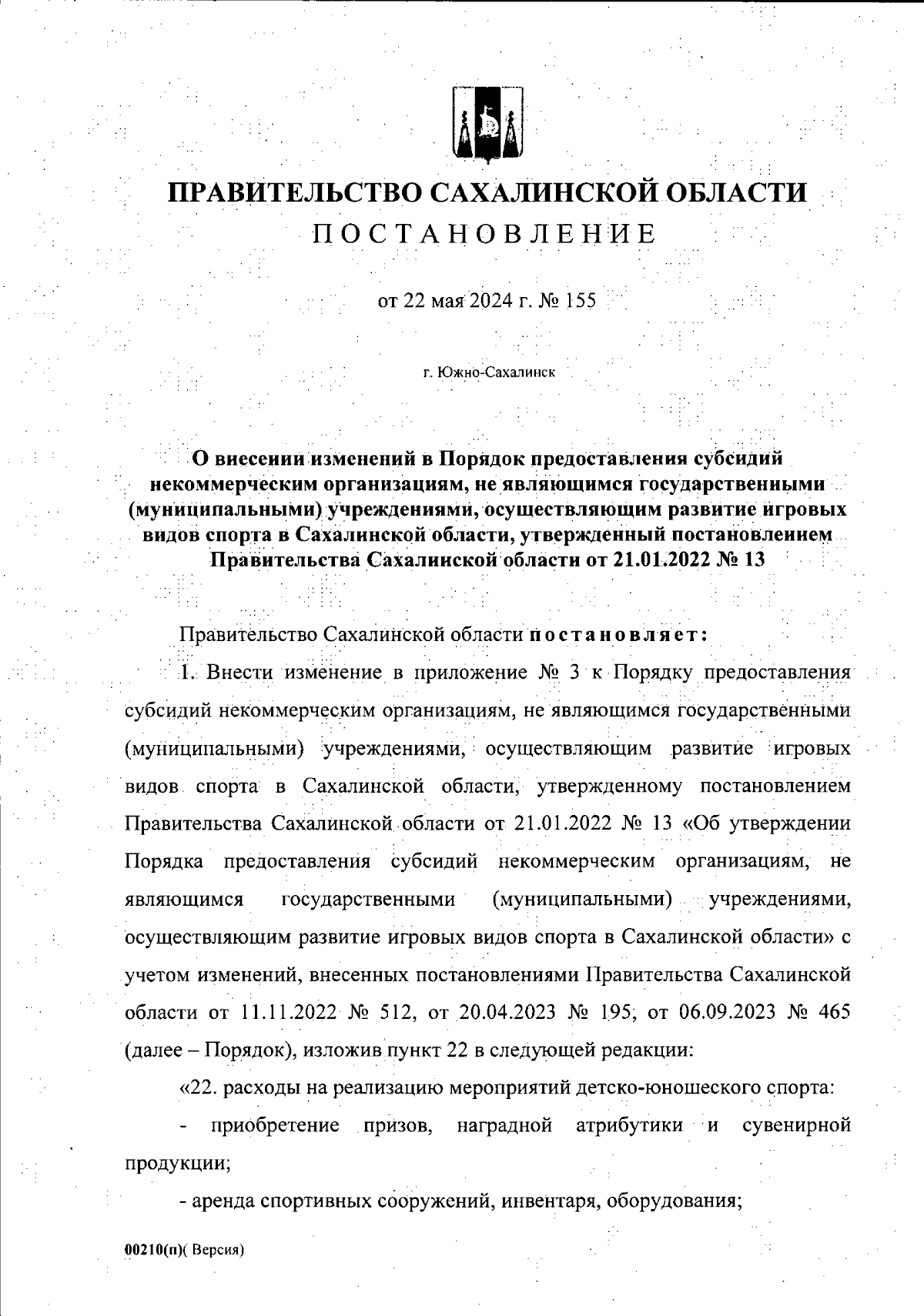 ПРАВИТЕЛЬСТВО САХАЛИНСКОЙ ОБЛАСТИ
ПОСТАНОВЛЕНИЕ

от 22 мая 2024 г. № 155

г. Южно-Сахалинск

О внесении изменений в Порядок предоставления субсидий некоммерческим организациям, не являющимся государственными (муниципальными) учреждениями, осуществляющим развитие игровых видов спорта в Сахалинской области, утвержденный постановлением Правительства Сахалинской области от 21.01.2022 № 13

Правительство Сахалинской области постановляет:

1. Внести изменение в приложение № 3 к Порядку предоставления субсидий некоммерческим организациям, не являющимся государственными (муниципальными) учреждениями, осуществляющим развитие игровых видов спорта в Сахалинской области, утвержденному постановлением Правительства Сахалинской области от 21.01.2022 № 13 «Об утверждении Порядка предоставления субсидий некоммерческим организациям, не являющимся государственными (муниципальными) учреждениями, осуществляющим развитие игровых видов спорта в Сахалинской области» с учетом изменений, внесенных постановлениями Правительства Сахалинской области от 11.11.2022 № 512, от 20.04.2023 № 195, от 06.09.2023 № 465 (далее – Порядок), изложив пункт 22 в следующей редакции:

«22. расходы на реализацию мероприятий детско-юношеского спорта:

- приобретение призов, наградной атрибутики и сувенирной продукции;

- аренда спортивных сооружений, инвентаря, оборудования;

00210(п)( Версия)